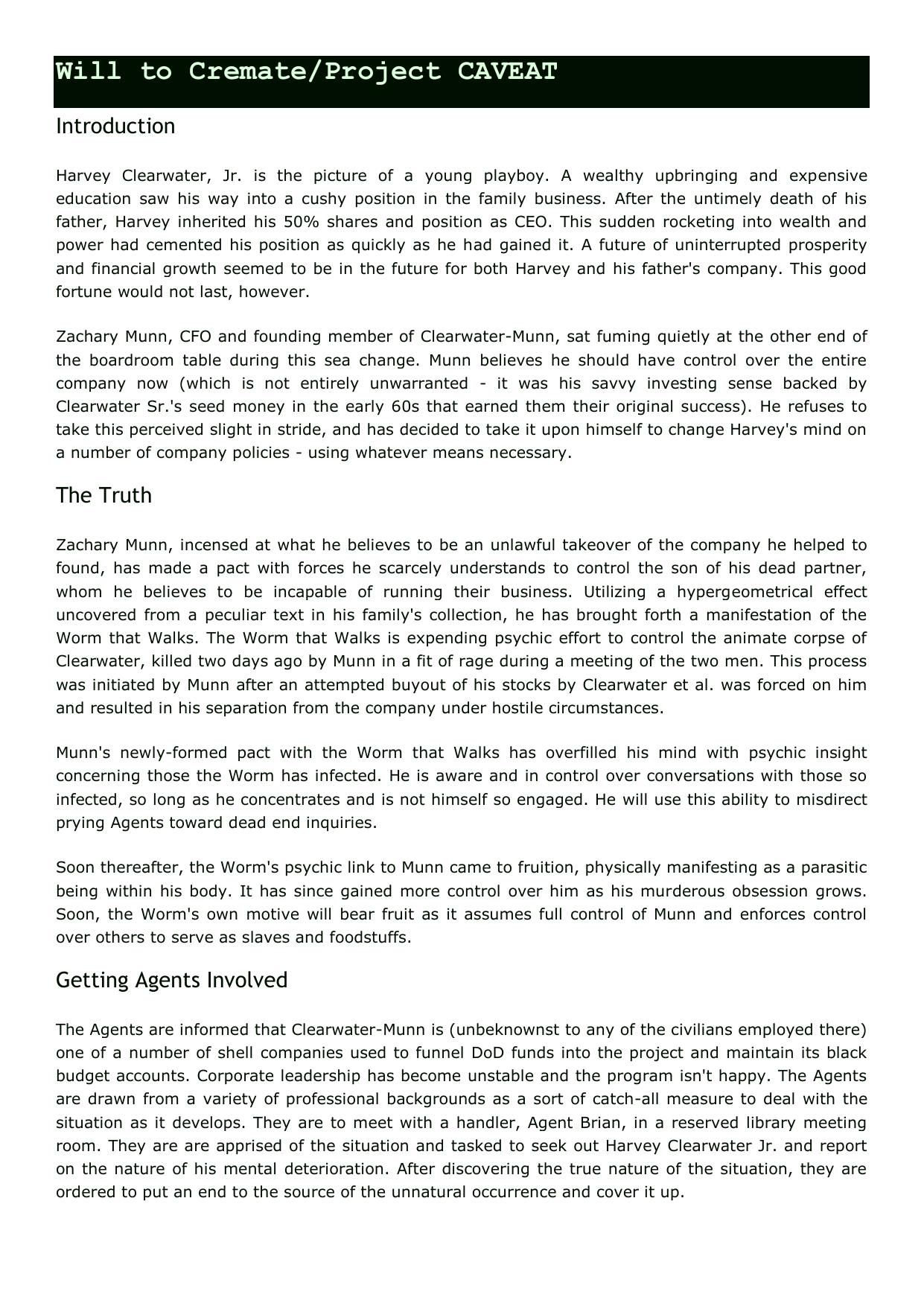 Will to Cremate/Project CAVEAT

Introduction

Harvey Clearwater, Jr. is the picture of a young playboy. A wealthy upbringing and expensive education saw his way into a cushy position in the family business. After the untimely death of his father, Harvey inherited his 50% shares and position as CEO. This sudden rocketing into wealth and power had cemented his position as quickly as he had gained it. A future of uninterrupted prosperity and financial growth seemed to be in the future for both Harvey and his father's company. This good fortune would not last, however.

Zachary Munn, CFO and founding member of Clearwater-Munn, sat fuming quietly at the other end of the boardroom table during this sea change. Munn believes he should have control over the entire company now (which is not entirely unwarranted - it was his savvy investing sense backed by Clearwater Sr.'s seed money in the early 60s that earned them their original success). He refuses to take this perceived slight in stride, and has decided to take it upon himself to change Harvey's mind on a number of company policies - using whatever means necessary.

The Truth

Zachary Munn, incensed at what he believes to be an unlawful takeover of the company he helped to found, has made a pact with forces he scarcely understands to control the son of his dead partner, whom he believes to be incapable of running their business. Utilizing a hypergeometrical effect uncovered from a peculiar text in his family's collection, he has brought forth a manifestation of the Worm that Walks. The Worm that Walks is expending psychic effort to control the animate corpse of Clearwater, killed two days ago by Munn in a fit of rage during a meeting of the two men. This process was initiated by Munn after an attempted buyout of his stocks by Clearwater et al. was forced on him and resulted in his separation from the company under hostile circumstances.

Munn's newly-formed pact with the Worm that Walks has overfilled his mind with psychic insight concerning those the Worm has infected. He is aware and in control over conversations with those so infected, so long as he concentrates and is not himself so engaged. He will use this ability to misdirect prying Agents toward dead end inquiries.

Soon thereafter, the Worm's psychic link to Munn came to fruition, physically manifesting as a parasitic being within his body. It has since gained more control over him as his murderous obsession grows. Soon, the Worm's own motive will bear fruit as it assumes full control of Munn and enforces control over others to serve as slaves and foodstuffs.

Getting Agents Involved

The Agents are informed that Clearwater-Munn is (unbeknownst to any of the civilians employed there) one of a number of shell companies used to funnel DoD funds into the project and maintain its black budget accounts. Corporate leadership has become unstable and the program isn't happy. The Agents are drawn from a variety of professional backgrounds as a sort of catch-all measure to deal with the situation as it develops. They are to meet with a handler, Agent Brian, in a reserved library meeting room. They are are apprised of the situation and tasked to seek out Harvey Clearwater Jr. and report on the nature of his mental deterioration. After discovering the true nature of the situation, they are ordered to put an end to the source of the unnatural occurrence and cover it up.